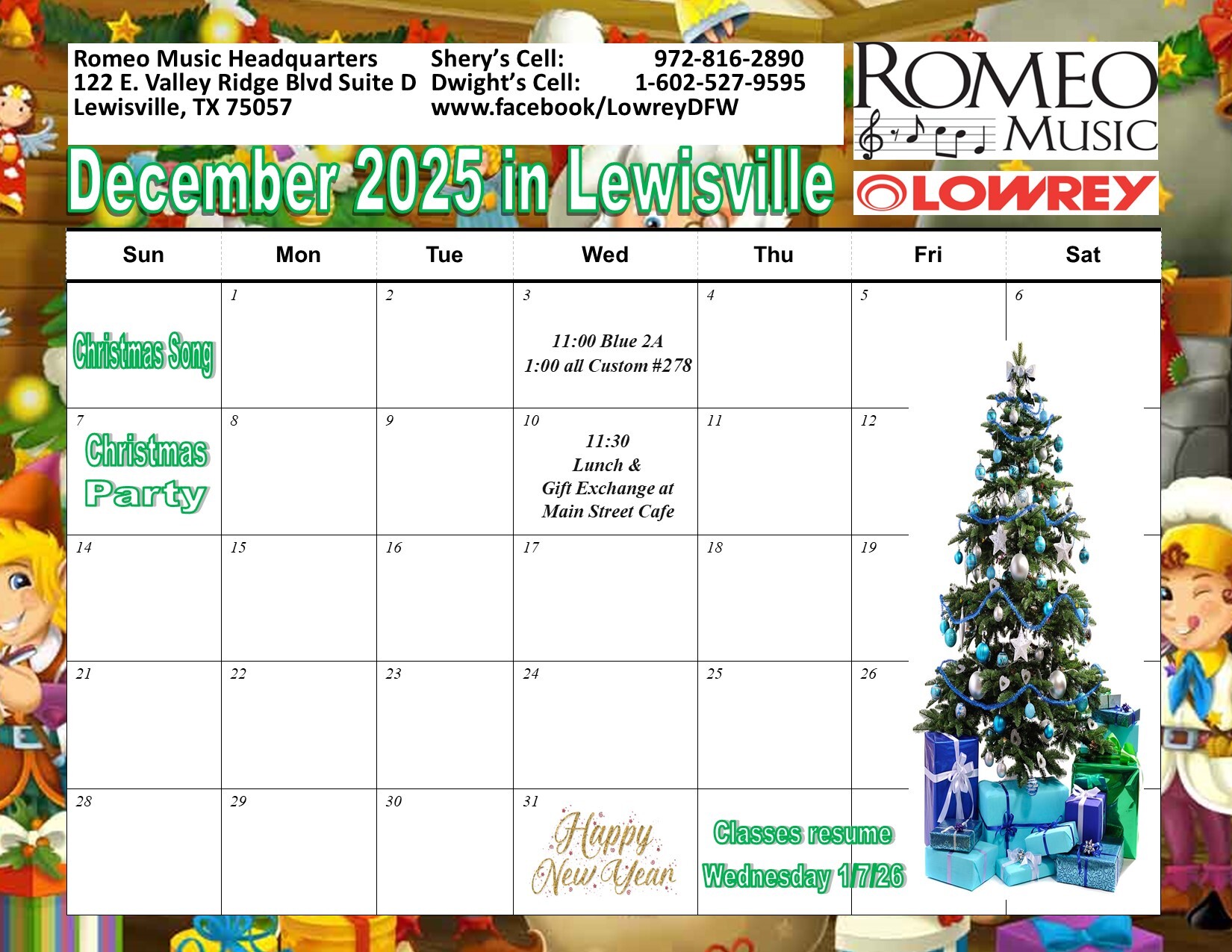 Romeo Music Headquarters
122 E. Valley Ridge Blvd Suite D
Lewisville, TX 75057

Shery's Cell: 972-816-2890
Dwight's Cell: 1-602-527-9595
www.facebook/LowreyDFW

ROMEO MUSIC

LOWREY

December 2025 in Lewisville

| Sun | Mon | Tue | Wed | Thu | Fri | Sat |
|---|---|---|---|---|---|---|
| Christmas Song | 1 | 2 | 3 11:00 Blue 2A 1:00 all Custom #278 | 4 | 5 | 6 |
| 7 Christmas Party | 8 | 9 | 10 11:30 Lunch & Gift Exchange at Main Street Cafe | 11 | 12 | |
| 14 | 15 | 16 | 17 | 18 | 19 | |
| 21 | 22 | 23 | 24 | 25 | 26 | |
| 28 | 29 | 30 | 31 Happy New Year | Classes resume Wednesday 1/7/26 | | |